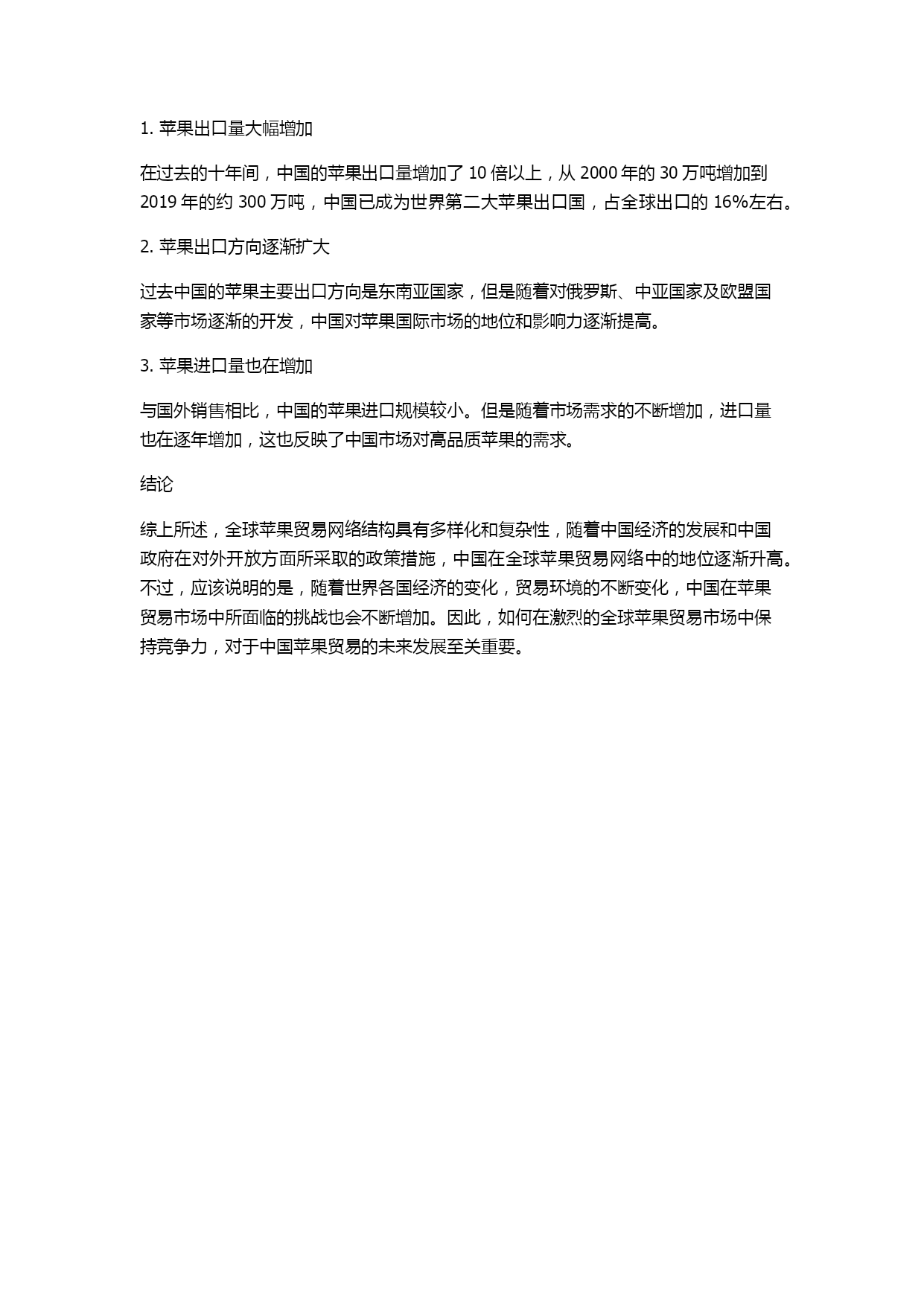 1. 苹果出口量大幅增加

在过去的十年间，中国的苹果出口量增加了 10 倍以上，从 2000 年的 30 万吨增加到 2019 年的约 300 万吨，中国已成为世界第二大苹果出口国，占全球出口的 16%左右。

2. 苹果出口方向逐渐扩大

过去中国的苹果主要出口方向是东南亚国家，但是随着对俄罗斯、中亚国家及欧盟国家等市场逐渐的开发，中国对苹果国际市场的地位和影响力逐渐提高。

3. 苹果进口量也在增加

与国外销售相比，中国的苹果进口规模较小。但是随着市场需求的不断增加，进口量也在逐年增加，这也反映了中国市场对高品质苹果的需求。

结论

综上所述，全球苹果贸易网络结构具有多样化和复杂性，随着中国经济的发展和中国政府在对外开放方面所采取的政策措施，中国在全球苹果贸易网络中的地位逐渐升高。不过，应该说明的是，随着世界各国经济的变化，贸易环境的不断变化，中国在苹果贸易市场中所面临的挑战也会不断增加。因此，如何在激烈的全球苹果贸易市场中保持竞争力，对于中国苹果贸易的未来发展至关重要。